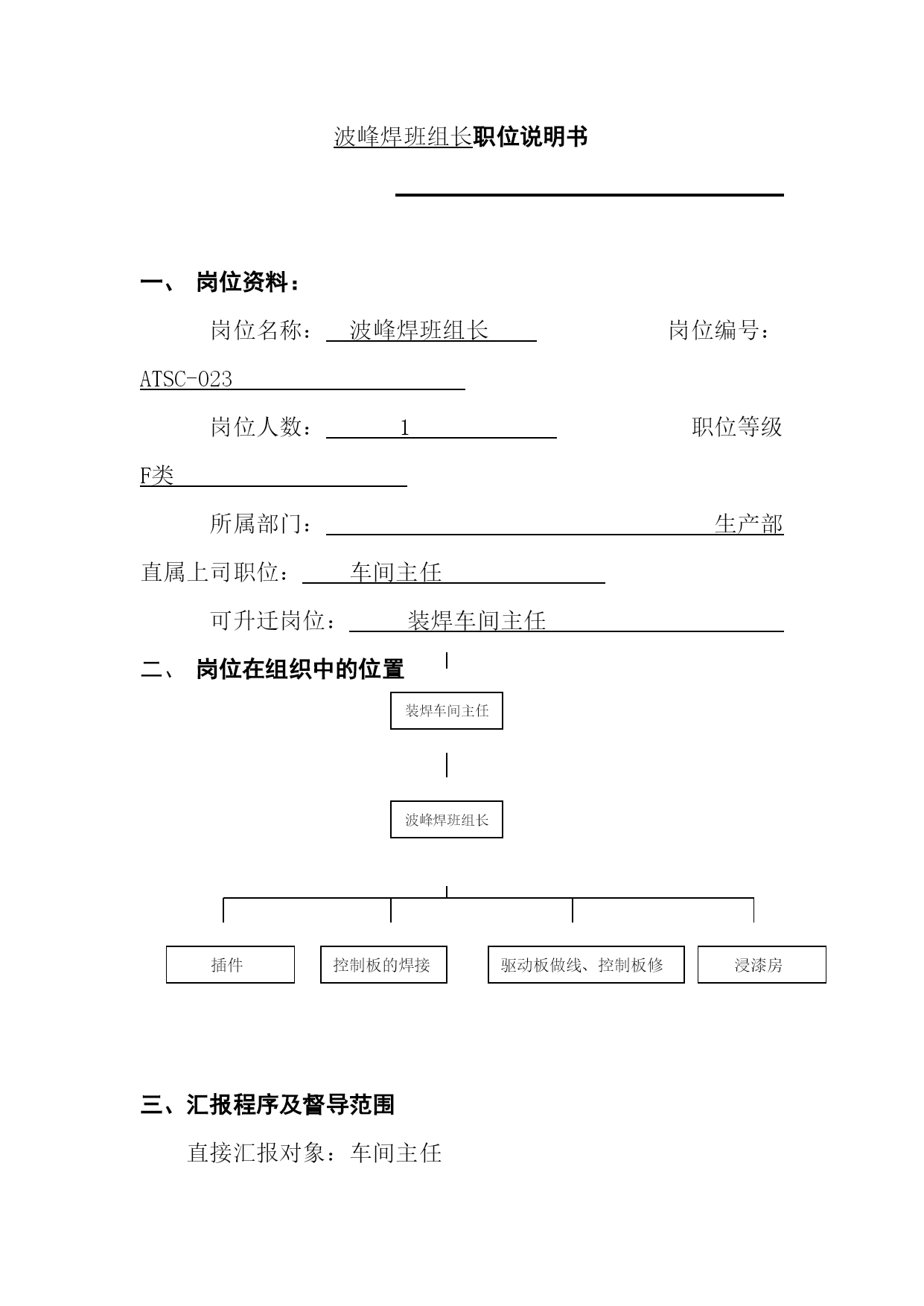 波峰焊班组长职位说明书

一、 岗位资料：

岗位名称： 波峰焊班组长 岗位编号：ATSC-023

岗位人数： 1 职位等级 F类

所属部门： 生产部

直属上司职位： 车间主任

可升迁岗位： 装焊车间主任

二、 岗位在组织中的位置

装焊车间主任

波峰焊班组长

插件

控制板的焊接

驱动板做线、控制板修

浸漆房

三、汇报程序及督导范围

直接汇报对象：车间主任